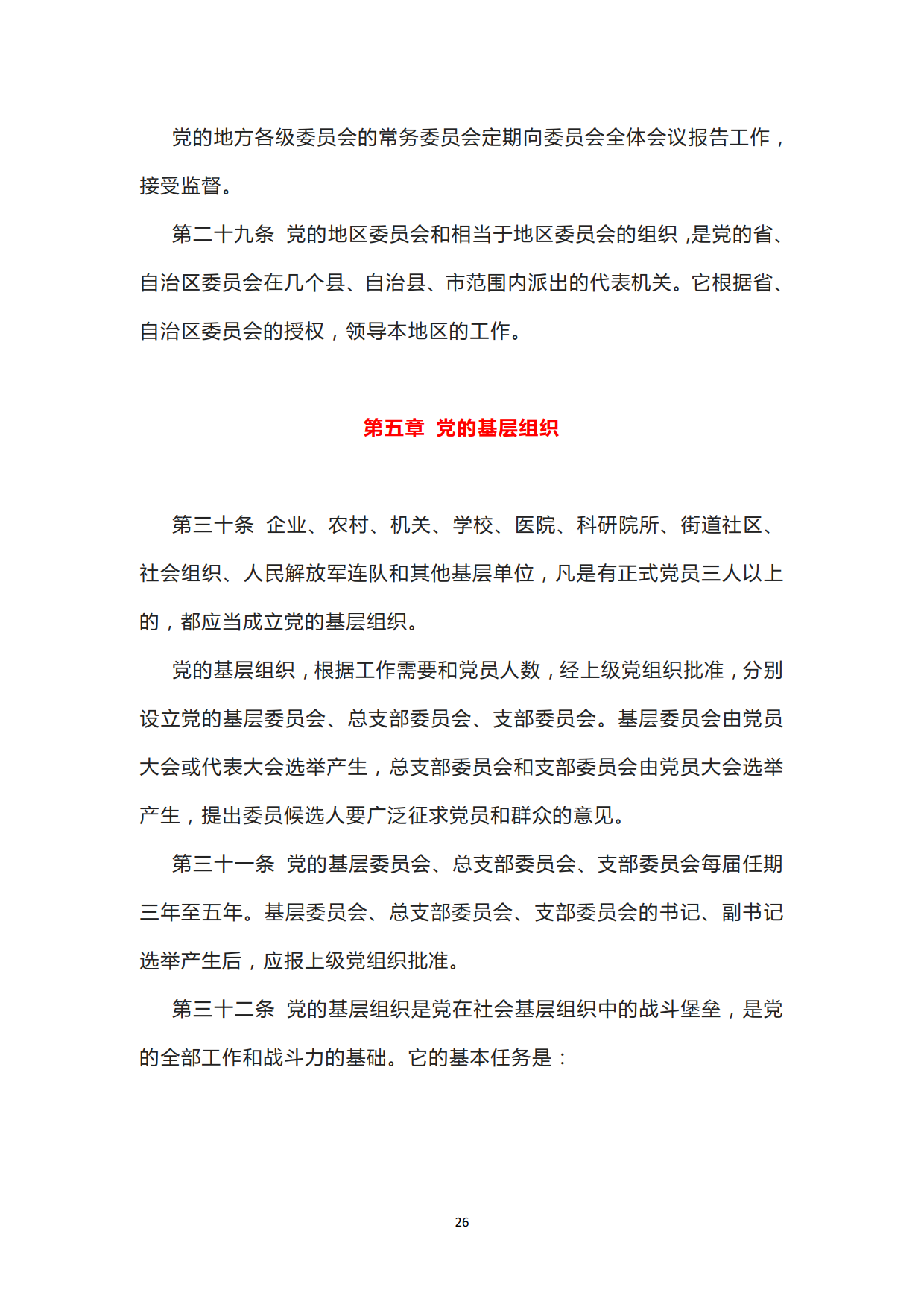 党的地方各级委员会的常务委员会定期向委员会全体会议报告工作，接受监督。

第二十九条 党的地区委员会和相当于地区委员会的组织，是党的省、自治区委员会在几个县、自治县、市范围内派出的代表机关。它根据省、自治区委员会的授权，领导本地区的工作。

第五章 党的基层组织

第三十条 企业、农村、机关、学校、医院、科研院所、街道社区、社会组织、人民解放军连队和其他基层单位，凡是有正式党员三人以上的，都应当成立党的基层组织。

党的基层组织，根据工作需要和党员人数，经上级党组织批准，分别设立党的基层委员会、总支部委员会、支部委员会。基层委员会由党员大会或代表大会选举产生，总支部委员会和支部委员会由党员大会选举产生，提出委员候选人要广泛征求党员和群众的意见。

第三十一条 党的基层委员会、总支部委员会、支部委员会每届任期三年至五年。基层委员会、总支部委员会、支部委员会的书记、副书记选举产生后，应报上级党组织批准。

第三十二条 党的基层组织是党在社会基层组织中的战斗堡垒，是党的全部工作和战斗力的基础。它的基本任务是：

26